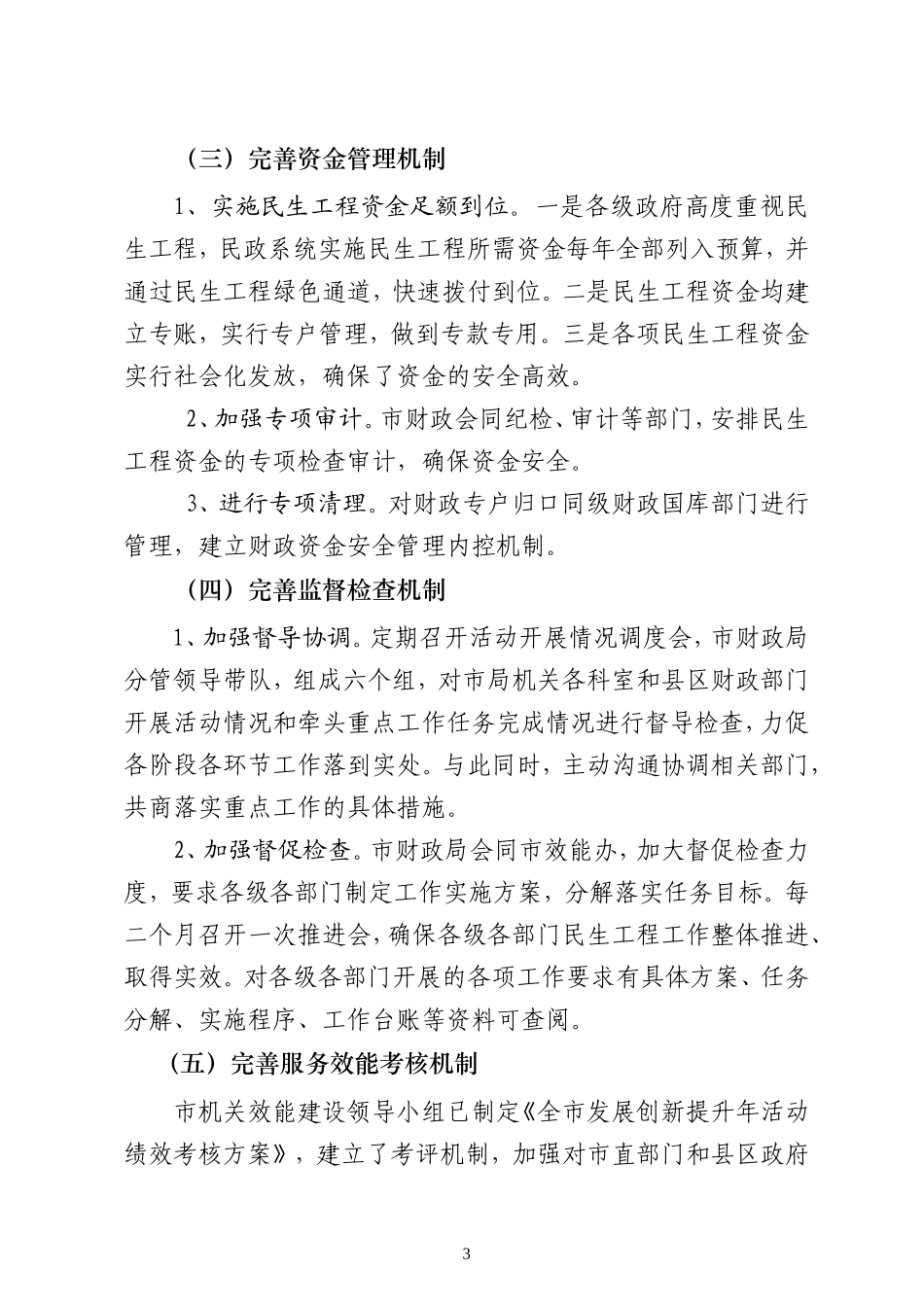 （三）完善资金管理机制

1、实施民生工程资金足额到位。一是各级政府高度重视民生工程，民政系统实施民生工程所需资金每年全部列入预算，并通过民生工程绿色通道，快速拨付到位。二是民生工程资金均建立专账，实行专户管理，做到专款专用。三是各项民生工程资金实行社会化发放，确保了资金的安全高效。

2、加强专项审计。市财政会同纪检、审计等部门，安排民生工程资金的专项检查审计，确保资金安全。

3、进行专项清理。对财政专户归口同级财政国库部门进行管理，建立财政资金安全管理内控机制。

（四）完善监督检查机制

1、加强督导协调。定期召开活动开展情况调度会，市财政局分管领导带队，组成六个组，对市局机关各科室和县区财政部门开展活动情况和牵头重点工作任务完成情况进行督导检查，力促各阶段各环节工作落到实处。与此同时，主动沟通协调相关部门，共商落实重点工作的具体措施。

2、加强督促检查。市财政局会同市效能办，加大督促检查力度，要求各级各部门制定工作实施方案，分解落实任务目标。每二个月召开一次推进会，确保各级各部门民生工程工作整体推进、取得实效。对各级各部门开展的各项工作要求有具体方案、任务分解、实施程序、工作台账等资料可查阅。

（五）完善服务效能考核机制

市机关效能建设领导小组已制定《全市发展创新提升年活动绩效考核方案》，建立了考评机制，加强对市直部门和县区政府

3